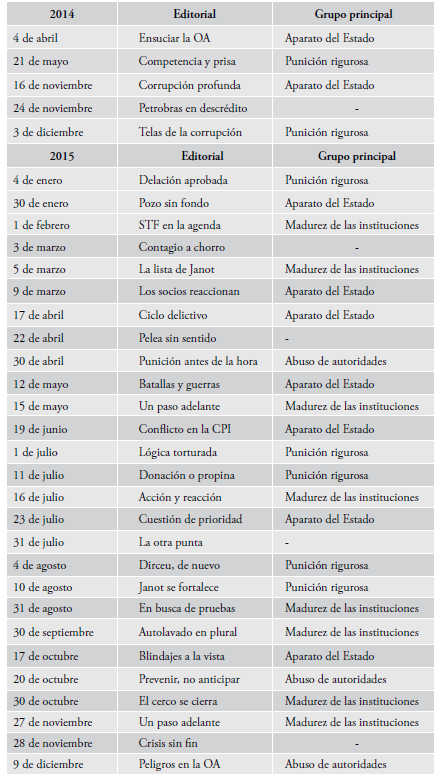 | 2014 | Editorial | Grupo principal |
|---|---|---|
| 4 de abril | Ensuciar la OA | Aparato del Estado |
| 21 de mayo | Competencia y prisa | Punición rigurosa |
| 16 de noviembre | Corrupción profunda | Aparato del Estado |
| 24 de noviembre | Petrobras en descrédito | - |
| 3 de diciembre | Telas de la corrupción | Punición rigurosa |
| **2015** | **Editorial** | **Grupo principal** |
| 4 de enero | Delación aprobada | Punición rigurosa |
| 30 de enero | Pozo sin fondo | Aparato del Estado |
| 1 de febrero | STF en la agenda | Madurez de las instituciones |
| 3 de marzo | Contagio a chorro | - |
| 5 de marzo | La lista de Janot | Madurez de las instituciones |
| 9 de marzo | Los socios reaccionan | Aparato del Estado |
| 17 de abril | Ciclo delictivo | Aparato del Estado |
| 22 de abril | Pelea sin sentido | - |
| 30 de abril | Punición antes de la hora | Abuso de autoridades |
| 12 de mayo | Batallas y guerras | Aparato del Estado |
| 15 de mayo | Un paso adelante | Madurez de las instituciones |
| 19 de junio | Conflicto en la CPI | Aparato del Estado |
| 1 de julio | Lógica torturada | Punición rigurosa |
| 11 de julio | Donación o propina | Punición rigurosa |
| 16 de julio | Acción y reacción | Madurez de las instituciones |
| 23 de julio | Cuestión de prioridad | Aparato del Estado |
| 31 de julio | La otra punta | - |
| 4 de agosto | Dirceu, de nuevo | Punición rigurosa |
| 10 de agosto | Janot se fortalece | Punición rigurosa |
| 31 de agosto | En busca de pruebas | Madurez de las instituciones |
| 30 de septiembre | Autolavado en plural | Madurez de las instituciones |
| 17 de octubre | Blindajes a la vista | Aparato del Estado |
| 20 de octubre | Prevenir, no anticipar | Abuso de autoridades |
| 30 de octubre | El cerco se cierra | Madurez de las instituciones |
| 27 de noviembre | Un paso adelante | Madurez de las instituciones |
| 28 de noviembre | Crisis sin fin | - |
| 9 de diciembre | Peligros en la OA | Abuso de autoridades |